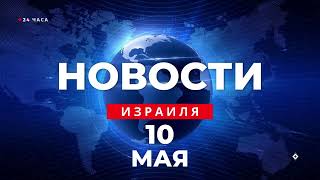 24 ЧАСА

НОВОСТИ

ИЗРАИЛЯ

10
МАЯ